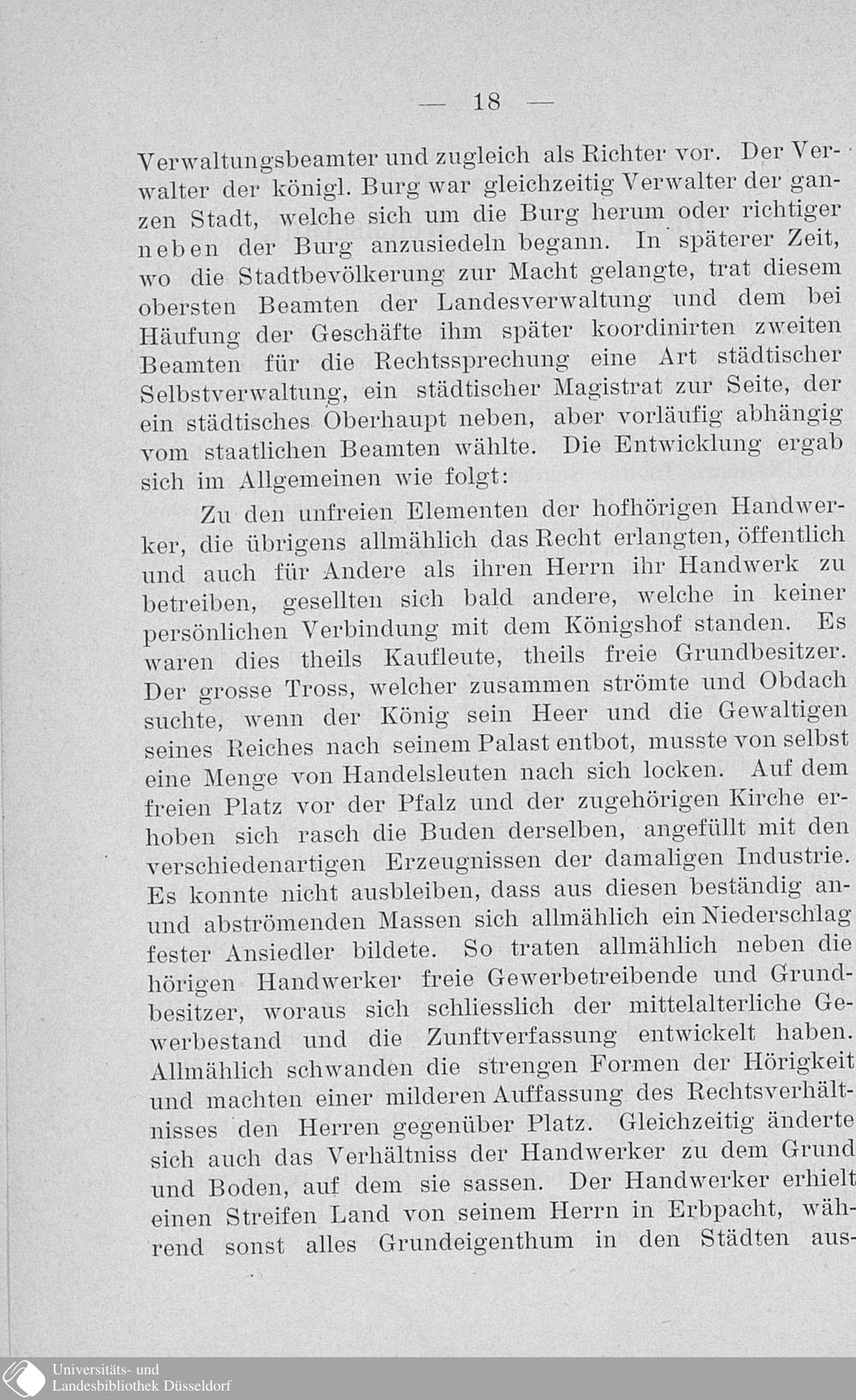 — 18 —

Verwaltungsbeamter und zugleich als Richter vor. Der Verwalter der königl. Burg war gleichzeitig Verwalter der ganzen Stadt, welche sich um die Burg herum oder richtiger neben der Burg anzusiedeln begann. In späterer Zeit, wo die Stadtbevölkerung zur Macht gelangte, trat diesem obersten Beamten der Landesverwaltung und dem bei Häufung der Geschäfte ihm später koordinirten zweiten Beamten für die Rechtssprechung eine Art städtischer Selbstverwaltung, ein städtischer Magistrat zur Seite, der ein städtisches Oberhaupt neben, aber vorläufig abhängig vom staatlichen Beamten wählte. Die Entwicklung ergab sich im Allgemeinen wie folgt:

Zu den unfreien Elementen der hofhörigen Handwerker, die übrigens allmählich das Recht erlangten, öffentlich und auch für Andere als ihren Herrn ihr Handwerk zu betreiben, gesellten sich bald andere, welche in keiner persönlichen Verbindung mit dem Königshof standen. Es waren dies theils Kaufleute, theils freie Grundbesitzer. Der grosse Tross, welcher zusammen strömte und Obdach suchte, wenn der König sein Heer und die Gewaltigen seines Reiches nach seinem Palast entbot, musste von selbst eine Menge von Handelsleuten nach sich locken. Auf dem freien Platz vor der Pfalz und der zugehörigen Kirche erhoben sich rasch die Buden derselben, angefüllt mit den verschiedenartigen Erzeugnissen der damaligen Industrie. Es konnte nicht ausbleiben, dass aus diesen beständig an- und abströmenden Massen sich allmählich ein Niederschlag fester Ansiedler bildete. So traten allmählich neben die hörigen Handwerker freie Gewerbetreibende und Grundbesitzer, woraus sich schliesslich der mittelalterliche Gewerbestand und die Zunftverfassung entwickelt haben. Allmählich schwanden die strengen Formen der Hörigkeit und machten einer milderen Auffassung des Rechtsverhältnisses den Herren gegenüber Platz. Gleichzeitig änderte sich auch das Verhältniss der Handwerker zu dem Grund und Boden, auf dem sie sassen. Der Handwerker erhielt einen Streifen Land von seinem Herrn in Erbpacht, während sonst alles Grundeigenthum in den Städten aus-

Universitäts- und
Landesbibliothek Düsseldorf